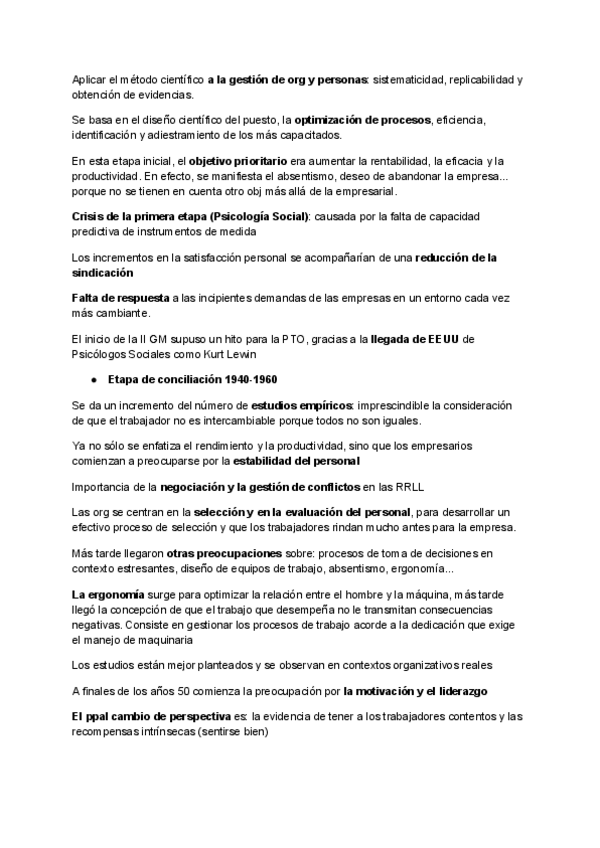 Aplicar el método científico a la gestión de org y personas: sistematicidad, replicabilidad y obtención de evidencias.

Se basa en el diseño científico del puesto, la optimización de procesos, eficiencia, identificación y adiestramiento de los más capacitados.

En esta etapa inicial, el objetivo prioritario era aumentar la rentabilidad, la eficacia y la productividad. En efecto, se manifiesta el absentismo, deseo de abandonar la empresa... porque no se tienen en cuenta otro obj más allá de la empresarial.

Crisis de la primera etapa (Psicología Social): causada por la falta de capacidad predictiva de instrumentos de medida

Los incrementos en la satisfacción personal se acompañarían de una reducción de la sindicación

Falta de respuesta a las incipientes demandas de las empresas en un entorno cada vez más cambiante.

El inicio de la II GM supuso un hito para la PTO, gracias a la llegada de EEUU de Psicólogos Sociales como Kurt Lewin

● Etapa de conciliación 1940-1960

Se da un incremento del número de estudios empíricos: imprescindible la consideración de que el trabajador no es intercambiable porque todos no son iguales.

Ya no sólo se enfatiza el rendimiento y la productividad, sino que los empresarios comienzan a preocuparse por la estabilidad del personal

Importancia de la negociación y la gestión de conflictos en las RRLL

Las org se centran en la selección y en la evaluación del personal, para desarrollar un efectivo proceso de selección y que los trabajadores rindan mucho antes para la empresa.

Más tarde llegaron otras preocupaciones sobre: procesos de toma de decisiones en contexto estresantes, diseño de equipos de trabajo, absentismo, ergonomía...

La ergonomía surge para optimizar la relación entre el hombre y la máquina, más tarde llegó la concepción de que el trabajo que desempeña no le transmitan consecuencias negativas. Consiste en gestionar los procesos de trabajo acorde a la dedicación que exige el manejo de maquinaria

Los estudios están mejor planteados y se observan en contextos organizativos reales

A finales de los años 50 comienza la preocupación por la motivación y el liderazgo

El ppal cambio de perspectiva es: la evidencia de tener a los trabajadores contentos y las recompensas intrínsecas (sentirse bien)